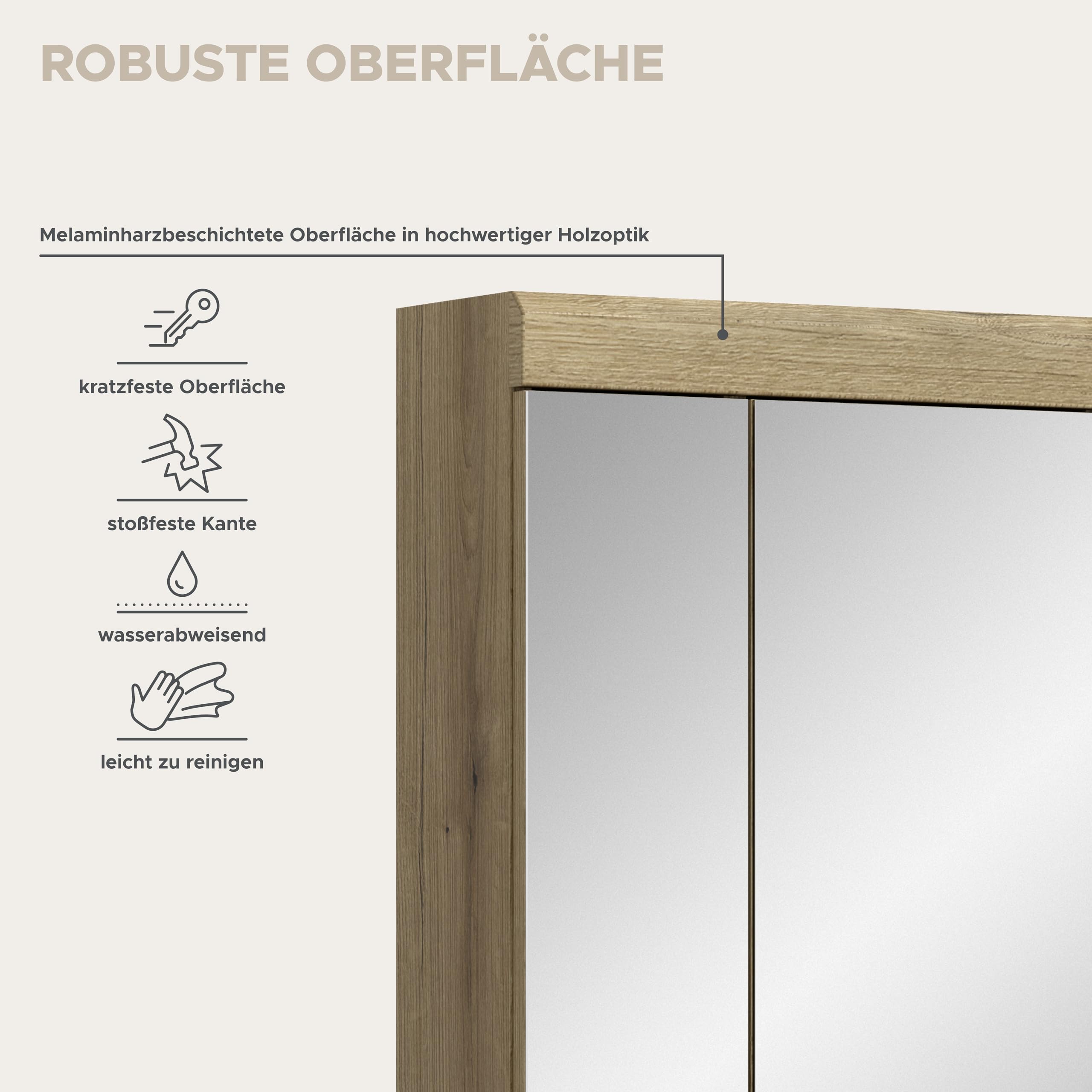 ROBUSTE OBERFLÄCHE

Melaminharzbeschichtete Oberfläche in hochwertiger Holzoptik

kratzfeste Oberfläche

stoßfeste Kante

wasserabweisend

leicht zu reinigen